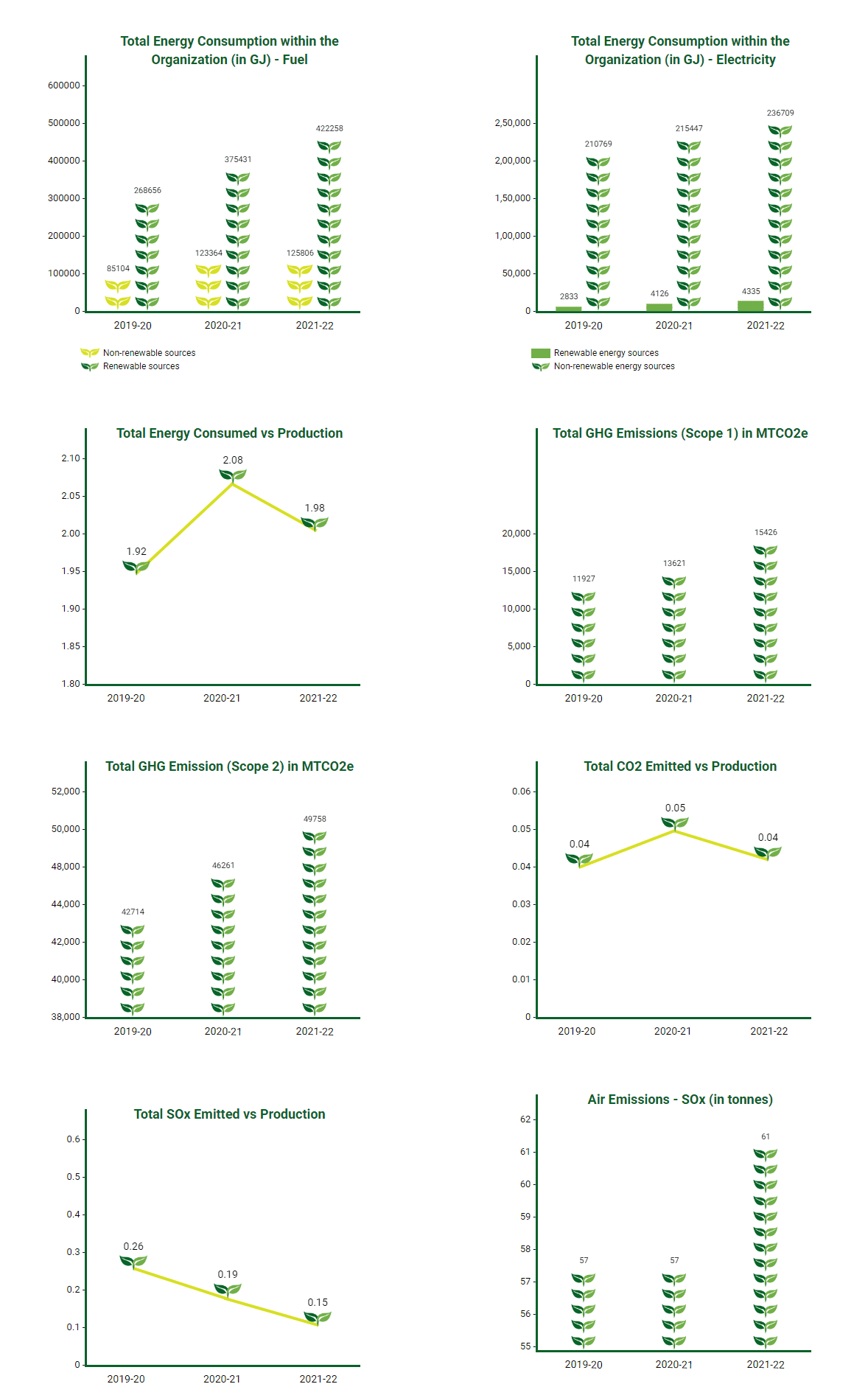 Total Energy Consumption within the Organization (in GJ) - Fuel

600000
500000
400000
300000
200000
100000
0

85104
268656
123364
375431
125806
422258

2019-20
2020-21
2021-22

Non-renewable sources
Renewable sources

Total Energy Consumption within the Organization (in GJ) - Electricity

2,50,000
2,00,000
1,50,000
1,00,000
50,000
0

2833
210769
4126
215447
4335
236709

2019-20
2020-21
2021-22

Renewable energy sources
Non-renewable energy sources

Total Energy Consumed vs Production

2.10
2.05
2.00
1.95
1.90
1.85
1.80

1.92
2.08
1.98

2019-20
2020-21
2021-22

Total GHG Emissions (Scope 1) in MTCO2e

20,000
15,000
10,000
5,000
0

11927
13621
15426

2019-20
2020-21
2021-22

Total GHG Emission (Scope 2) in MTCO2e

52,000
50,000
48,000
44,000
42,000
40,000
38,000

42714
46261
49758

2019-20
2020-21
2021-22

Total CO2 Emitted vs Production

0.06
0.05
0.04
0.03
0.02
0.01
0

0.04
0.05
0.04

2019-20
2020-21
2021-22

Total SOx Emitted vs Production

0.6
0.5
0.4
0.3
0.2
0.1
0

0.26
0.19
0.15

2019-20
2020-21
2021-22

Air Emissions - SOx (in tonnes)

62
61
60
59
58
57
56
55

57
57
61

2019-20
2020-21
2021-22